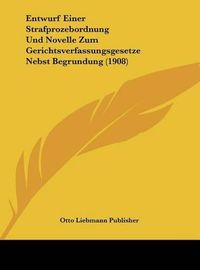 Entwurf Einer Strafprozebordnung Und Novelle Zum Gerichtsverfassungsgesetze Nebst Begrundung (1908)

Otto Liebmann Publisher